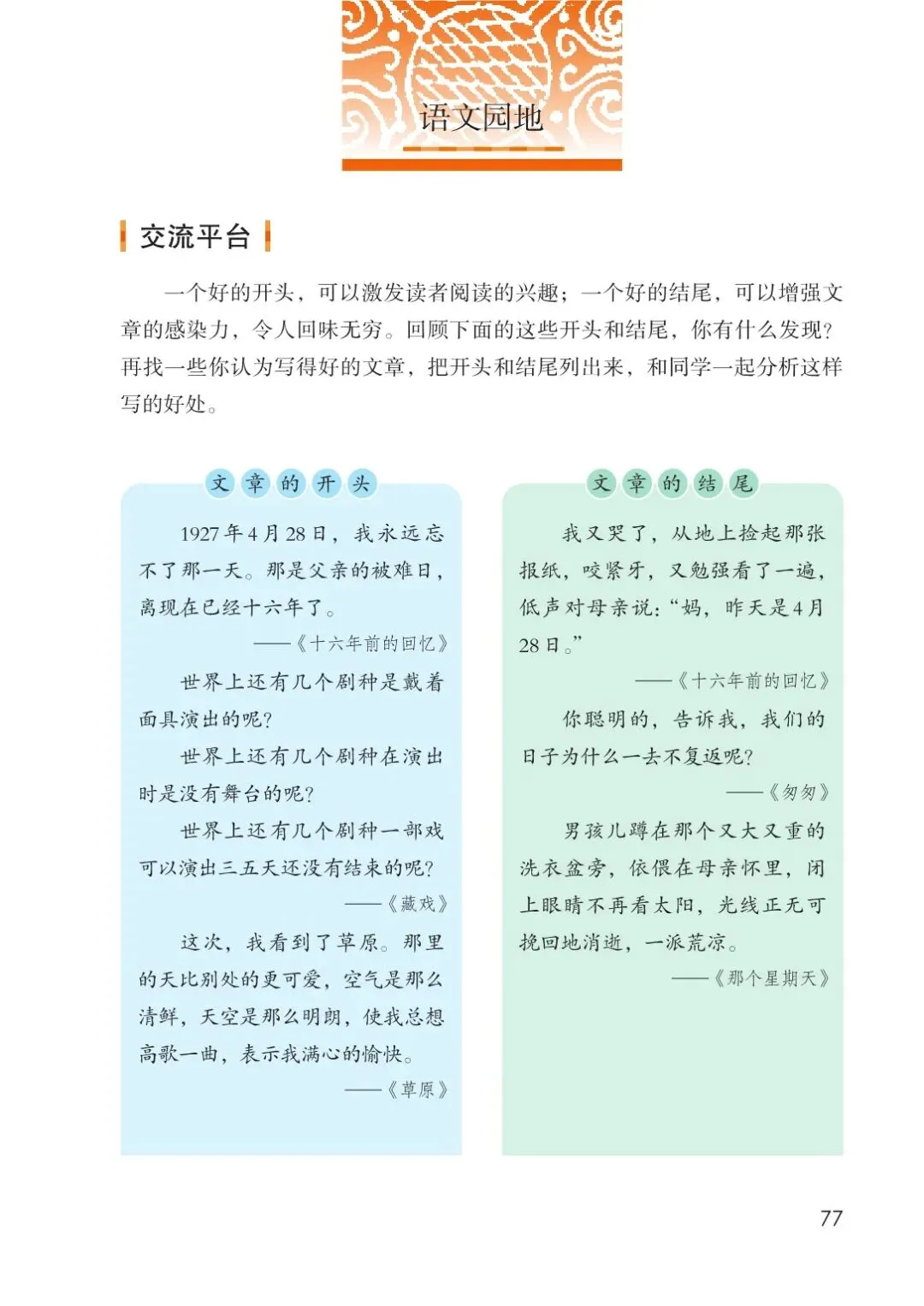 语文园地

交流平台

一个好的开头，可以激发读者阅读的兴趣；一个好的结尾，可以增强文章的感染力，令人回味无穷。回顾下面的这些开头和结尾，你有什么发现？再找一些你认为写得好的文章，把开头和结尾列出来，和同学一起分析这样写的好处。

文章的开头

1927年4月28日，我永远忘不了那一天。那是父亲的被难日，离现在已经十六年了。

——《十六年前的回忆》

世界上还有几个剧种是戴着面具演出的呢？

世界上还有几个剧种在演出时是没有舞台的呢？

世界上还有几个剧种一部戏可以演出三五天还没有结束的呢？

——《藏戏》

这次，我看到了草原。那里的天比别处的更可爱，空气是那么清鲜，天空是那么明朗，使我总想高歌一曲，表示我满心的愉快。

——《草原》

文章的结尾

我又哭了，从地上捡起那张报纸，咬紧牙，又勉强看了一遍，低声对母亲说：“妈，昨天是4月28日。”

——《十六年前的回忆》

你聪明的，告诉我，我们的日子为什么一去不复返呢？

——《匆匆》

男孩儿蹲在那个又大又重的洗衣盆旁，依偎在母亲怀里，闭上眼睛不再看太阳，光线正无可挽回地消逝，一派荒凉。

——《那个星期天》

77